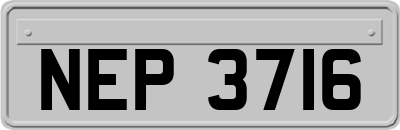 NEP 3716